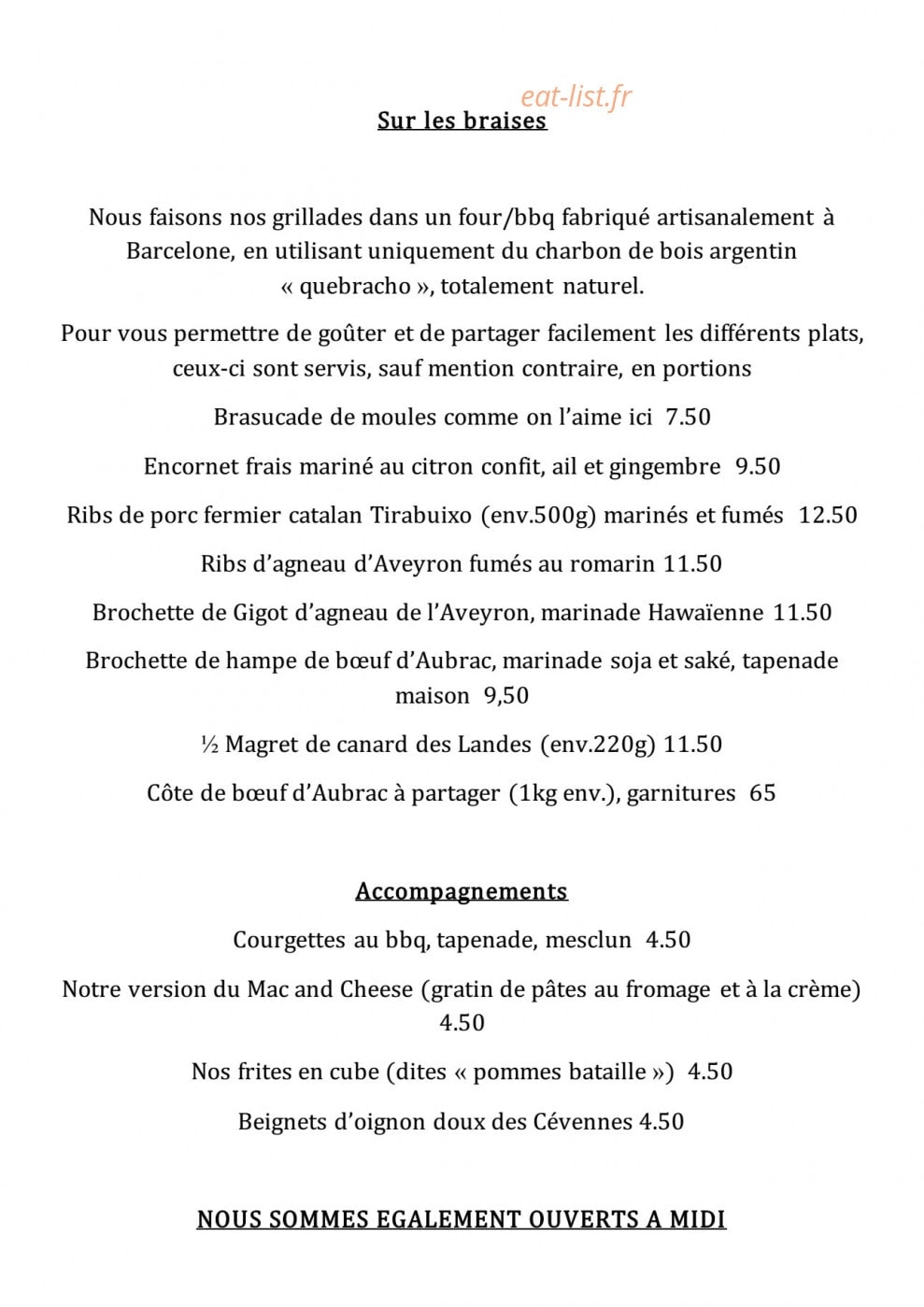 Sur les braises

Nous faisons nos grillades dans un four/bbq fabriqué artisanalement à Barcelone, en utilisant uniquement du charbon de bois argentin « quebracho », totalement naturel.

Pour vous permettre de goûter et de partager facilement les différents plats, ceux-ci sont servis, sauf mention contraire, en portions

Brasucade de moules comme on l'aime ici 7.50

Encornet frais mariné au citron confit, ail et gingembre 9.50

Ribs de porc fermier catalan Tirabuixo (env.500g) marinés et fumés 12.50

Ribs d'agneau d'Aveyron fumés au romarin 11.50

Brochette de Gigot d'agneau de l'Aveyron, marinade Hawaïenne 11.50

Brochette de hampe de bœuf d'Aubrac, marinade soja et saké, tapenade maison 9,50

½ Magret de canard des Landes (env.220g) 11.50

Côte de bœuf d'Aubrac à partager (1kg env.), garnitures 65

Accompagnements

Courgettes au bbq, tapenade, mesclun 4.50

Notre version du Mac and Cheese (gratin de pâtes au fromage et à la crème) 4.50

Nos frites en cube (dites « pommes bataille ») 4.50

Beignets d'oignon doux des Cévennes 4.50

NOUS SOMMES EGALEMENT OUVERTS A MIDI

eat-list.fr